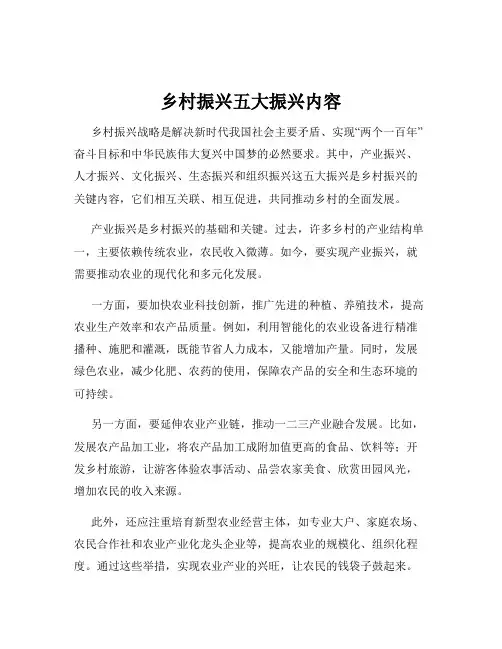 乡村振兴五大振兴内容

乡村振兴战略是解决新时代我国社会主要矛盾、实现“两个一百年”奋斗目标和中华民族伟大复兴中国梦的必然要求。其中，产业振兴、人才振兴、文化振兴、生态振兴和组织振兴这五大振兴是乡村振兴的关键内容，它们相互关联、相互促进，共同推动乡村的全面发展。

产业振兴是乡村振兴的基础和关键。过去，许多乡村的产业结构单一，主要依赖传统农业，农民收入微薄。如今，要实现产业振兴，就需要推动农业的现代化和多元化发展。

一方面，要加快农业科技创新，推广先进的种植、养殖技术，提高农业生产效率和农产品质量。例如，利用智能化的农业设备进行精准播种、施肥和灌溉，既能节省人力成本，又能增加产量。同时，发展绿色农业，减少化肥、农药的使用，保障农产品的安全和生态环境的可持续。

另一方面，要延伸农业产业链，推动一二三产业融合发展。比如，发展农产品加工业，将农产品加工成附加值更高的食品、饮料等；开发乡村旅游，让游客体验农事活动、品尝农家美食、欣赏田园风光，增加农民的收入来源。

此外，还应注重培育新型农业经营主体，如专业大户、家庭农场、农民合作社和农业产业化龙头企业等，提高农业的规模化、组织化程度。通过这些举措，实现农业产业的兴旺，让农民的钱袋子鼓起来。